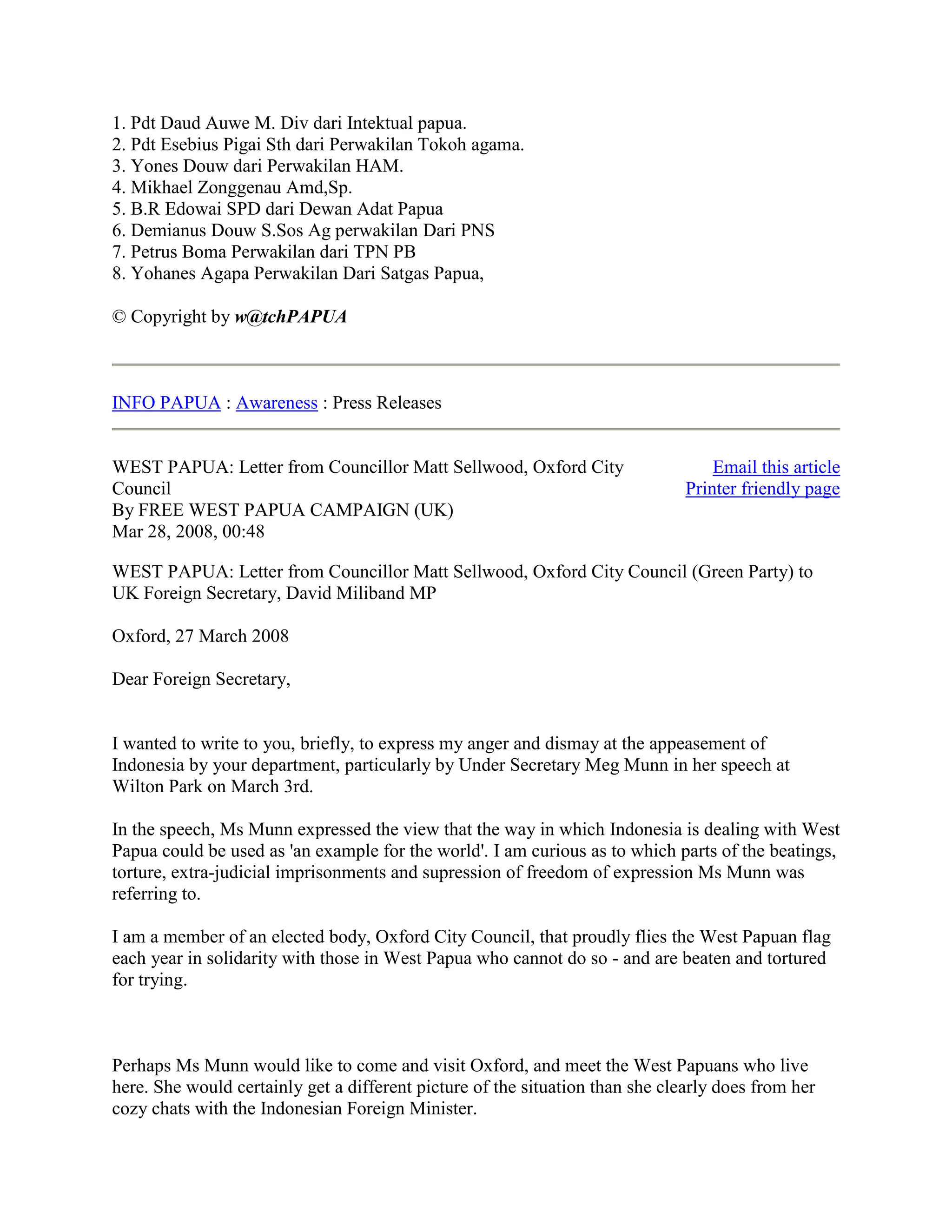 1. Pdt Daud Auwe M. Div dari Intektual papua.
2. Pdt Esebius Pigai Sth dari Perwakilan Tokoh agama.
3. Yones Douw dari Perwakilan HAM.
4. Mikhael Zonggenau Amd,Sp.
5. B.R Edowai SPD dari Dewan Adat Papua
6. Demianus Douw S.Sos Ag perwakilan Dari PNS
7. Petrus Boma Perwakilan dari TPN PB
8. Yohanes Agapa Perwakilan Dari Satgas Papua,

© Copyright by w@tchPAPUA

INFO PAPUA : Awareness : Press Releases

WEST PAPUA: Letter from Councillor Matt Sellwood, Oxford City Council
By FREE WEST PAPUA CAMPAIGN (UK)
Mar 28, 2008, 00:48

Email this article
Printer friendly page

WEST PAPUA: Letter from Councillor Matt Sellwood, Oxford City Council (Green Party) to UK Foreign Secretary, David Miliband MP

Oxford, 27 March 2008

Dear Foreign Secretary,

I wanted to write to you, briefly, to express my anger and dismay at the appeasement of Indonesia by your department, particularly by Under Secretary Meg Munn in her speech at Wilton Park on March 3rd.

In the speech, Ms Munn expressed the view that the way in which Indonesia is dealing with West Papua could be used as 'an example for the world'. I am curious as to which parts of the beatings, torture, extra-judicial imprisonments and supression of freedom of expression Ms Munn was referring to.

I am a member of an elected body, Oxford City Council, that proudly flies the West Papuan flag each year in solidarity with those in West Papua who cannot do so - and are beaten and tortured for trying.

Perhaps Ms Munn would like to come and visit Oxford, and meet the West Papuans who live here. She would certainly get a different picture of the situation than she clearly does from her cozy chats with the Indonesian Foreign Minister.